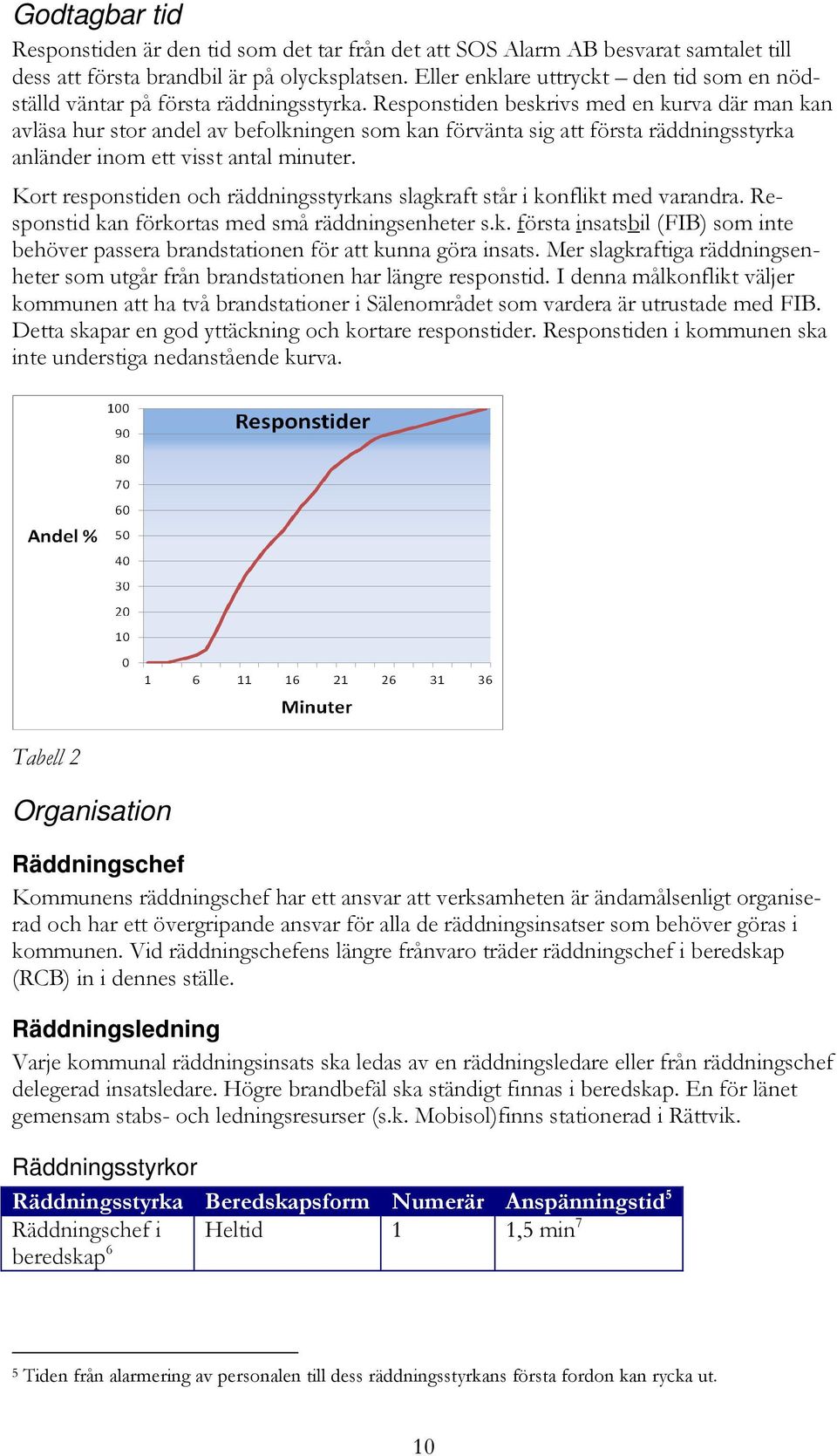 Godtagbar tid

Responstiden är den tid som det tar från det att SOS Alarm AB besvarat samtalet till dess att första brandbil är på olycksplatsen. Eller enklare uttryckt – den tid som en nödställd väntar på första räddningsstyrka. Responstiden beskrivs med en kurva där man kan avläsa hur stor andel av befolkningen som kan förvänta sig att första räddningsstyrka anländer inom ett visst antal minuter.

Kort responstiden och räddningsstyrkans slagkraft står i konflikt med varandra. Responstid kan förkortas med små räddningsenheter s.k. första insatsbil (FIB) som inte behöver passera brandstationen för att kunna göra insats. Mer slagkraftiga räddningsenheter som utgår från brandstationen har längre responstid. I denna målkonflikt väljer kommunen att ha två brandstationer i Sälenområdet som vardera är utrustade med FIB. Detta skapar en god yttäckning och kortare responstider. Responstiden i kommunen ska inte understiga nedanstående kurva.

Responstider
Andel %
100
90
80
70
60
50
40
30
20
10
0
1 6 11 16 21 26 31 36
Minuter

Tabell 2

Organisation

Räddningschef

Kommunens räddningschef har ett ansvar att verksamheten är ändamålsenligt organiserad och har ett övergripande ansvar för alla de räddningsinsatser som behöver göras i kommunen. Vid räddningschefens längre frånvaro träder räddningschef i beredskap (RCB) in i dennes ställe.

Räddningsledning

Varje kommunal räddningsinsats ska ledas av en räddningsledare eller från räddningschef delegerad insatsledare. Högre brandbefäl ska ständigt finnas i beredskap. En för länet gemensam stabs- och ledningsresurser (s.k. Mobisol)finns stationerad i Rättvik.

Räddningsstyrkor

| Räddningsstyrka | Beredskapsform | Numerär | Anspänningstid$^5$ |
|---|---|---|---|
| Räddningschef i beredskap$^6$ | Heltid | 1 | 1,5 min$^7$ |

$^5$ Tiden från alarmering av personalen till dess räddningsstyrkans första fordon kan rycka ut.

10